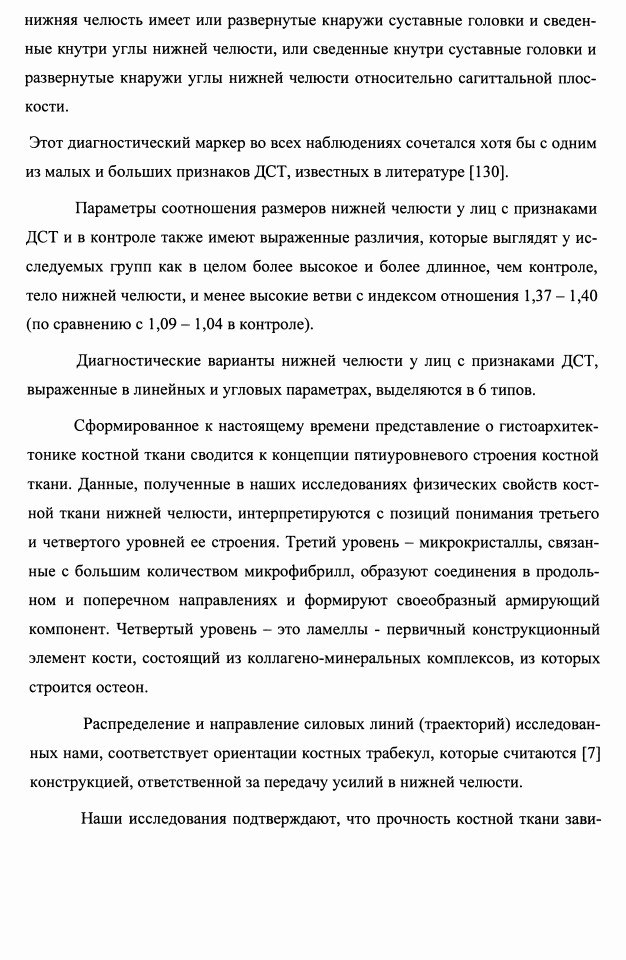 нижняя челюсть имеет или развернутые кнаружи суставные головки и сведенные кнутри углы нижней челюсти, или сведенные кнутри суставные головки и развернутые кнаружи углы нижней челюсти относительно сагиттальной плоскости.

Этот диагностический маркер во всех наблюдениях сочетался хотя бы с одним из малых и больших признаков ДСТ, известных в литературе [130].

Параметры соотношения размеров нижней челюсти у лиц с признаками ДСТ и в контроле также имеют выраженные различия, которые выглядят у исследуемых групп как в целом более высокое и более длинное, чем контроле, тело нижней челюсти, и менее высокие ветви с индексом отношения 1,37 – 1,40 (по сравнению с 1,09 – 1,04 в контроле).

Диагностические варианты нижней челюсти у лиц с признаками ДСТ, выраженные в линейных и угловых параметрах, выделяются в 6 типов.

Сформированное к настоящему времени представление о гистоархитектонике костной ткани сводится к концепции пятиуровневого строения костной ткани. Данные, полученные в наших исследованиях физических свойств костной ткани нижней челюсти, интерпретируются с позиций понимания третьего и четвертого уровней ее строения. Третий уровень – микрокристаллы, связанные с большим количеством микрофибрилл, образуют соединения в продольном и поперечном направлениях и формируют своеобразный армирующий компонент. Четвертый уровень – это ламеллы - первичный конструкционный элемент кости, состоящий из коллагено-минеральных комплексов, из которых строится остеон.

Распределение и направление силовых линий (траекторий) исследованных нами, соответствует ориентации костных трабекул, которые считаются [7] конструкцией, ответственной за передачу усилий в нижней челюсти.

Наши исследования подтверждают, что прочность костной ткани зави-